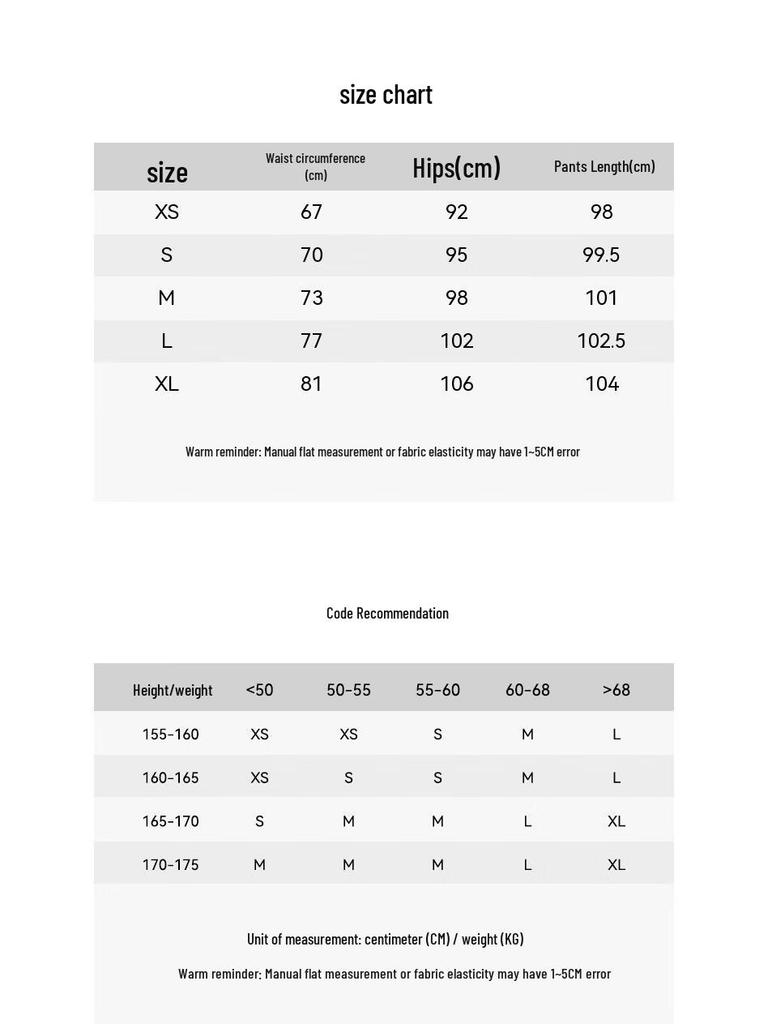 size chart

| size | Waist circumference (cm) | Hips(cm) | Pants Length(cm) |
|---|---|---|---|
| XS | 67 | 92 | 98 |
| S | 70 | 95 | 99.5 |
| M | 73 | 98 | 101 |
| L | 77 | 102 | 102.5 |
| XL | 81 | 106 | 104 |

Warm reminder: Manual flat measurement or fabric elasticity may have 1~5CM error

Code Recommendation

| Height/weight | <50 | 50-55 | 55-60 | 60-68 | >68 |
|---|---|---|---|---|---|
| 155-160 | XS | XS | S | M | L |
| 160-165 | XS | S | S | M | L |
| 165-170 | S | M | M | L | XL |
| 170-175 | M | M | M | L | XL |

Unit of measurement: centimeter (CM) / weight (KG)

Warm reminder: Manual flat measurement or fabric elasticity may have 1~5CM error